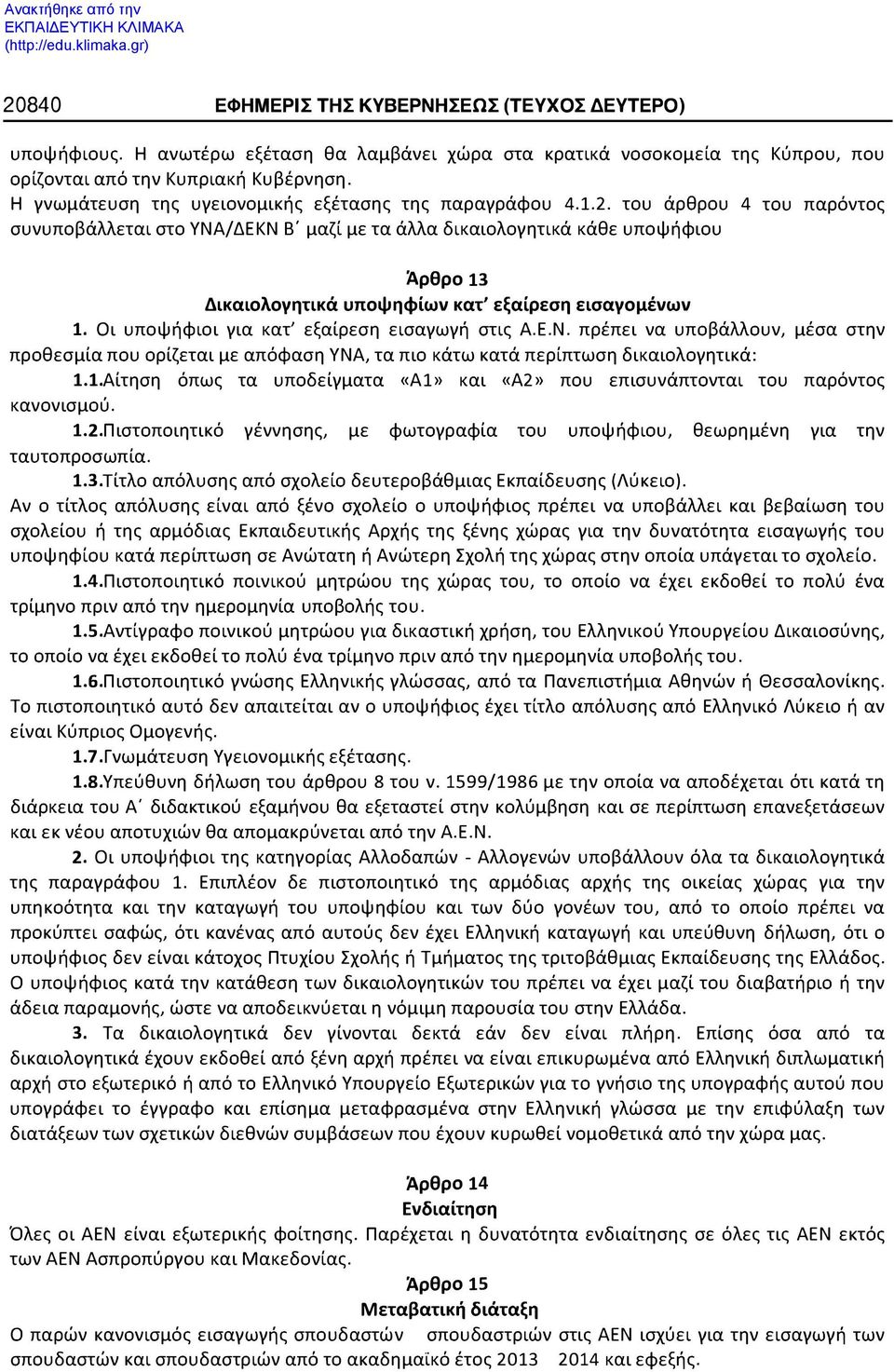 Ανακτήθηκε από την ΕΚΠΑΙΔΕΥΤΙΚΗ ΚΛΙΜΑΚΑ (http://edu.klimaka.gr)

20840 ΕΦΗΜΕΡΙΣ ΤΗΣ ΚΥΒΕΡΝΗΣΕΩΣ (ΤΕΥΧΟΣ ΔΕΥΤΕΡΟ)

υποψήφιους. Η ανωτέρω εξέταση θα λαμβάνει χώρα στα κρατικά νοσοκομεία της Κύπρου, που ορίζονται από την Κυπριακή Κυβέρνηση.
Η γνωμάτευση της υγειονομικής εξέτασης της παραγράφου 4.1.2. του άρθρου 4 του παρόντος συνυποβάλλεται στο ΥΝΑ/ΔΕΚΝ Β΄ μαζί με τα άλλα δικαιολογητικά κάθε υποψήφιου

Άρθρο 13
Δικαιολογητικά υποψηφίων κατ΄ εξαίρεση εισαγομένων
1. Οι υποψήφιοι για κατ΄ εξαίρεση εισαγωγή στις Α.Ε.Ν. πρέπει να υποβάλλουν, μέσα στην προθεσμία που ορίζεται με απόφαση ΥΝΑ, τα πιο κάτω κατά περίπτωση δικαιολογητικά:
1.1.Αίτηση όπως τα υποδείγματα «Α1» και «Α2» που επισυνάπτονται του παρόντος κανονισμού.
1.2.Πιστοποιητικό γέννησης, με φωτογραφία του υποψήφιου, θεωρημένη για την ταυτοπροσωπία.
1.3.Τίτλο απόλυσης από σχολείο δευτεροβάθμιας Εκπαίδευσης (Λύκειο).
Αν ο τίτλος απόλυσης είναι από ξένο σχολείο ο υποψήφιος πρέπει να υποβάλλει και βεβαίωση του σχολείου ή της αρμόδιας Εκπαιδευτικής Αρχής της ξένης χώρας για την δυνατότητα εισαγωγής του υποψηφίου κατά περίπτωση σε Ανώτατη ή Ανώτερη Σχολή της χώρας στην οποία υπάγεται το σχολείο.
1.4.Πιστοποιητικό ποινικού μητρώου της χώρας του, το οποίο να έχει εκδοθεί το πολύ ένα τρίμηνο πριν από την ημερομηνία υποβολής του.
1.5.Αντίγραφο ποινικού μητρώου για δικαστική χρήση, του Ελληνικού Υπουργείου Δικαιοσύνης, το οποίο να έχει εκδοθεί το πολύ ένα τρίμηνο πριν από την ημερομηνία υποβολής του.
1.6.Πιστοποιητικό γνώσης Ελληνικής γλώσσας, από τα Πανεπιστήμια Αθηνών ή Θεσσαλονίκης. Το πιστοποιητικό αυτό δεν απαιτείται αν ο υποψήφιος έχει τίτλο απόλυσης από Ελληνικό Λύκειο ή αν είναι Κύπριος Ομογενής.
1.7.Γνωμάτευση Υγειονομικής εξέτασης.
1.8.Υπεύθυνη δήλωση του άρθρου 8 του ν. 1599/1986 με την οποία να αποδέχεται ότι κατά τη διάρκεια του Α΄ διδακτικού εξαμήνου θα εξεταστεί στην κολύμβηση και σε περίπτωση επανεξετάσεων και εκ νέου αποτυχιών θα απομακρύνεται από την Α.Ε.Ν.
2. Οι υποψήφιοι της κατηγορίας Αλλοδαπών - Αλλογενών υποβάλλουν όλα τα δικαιολογητικά της παραγράφου 1. Επιπλέον δε πιστοποιητικό της αρμόδιας αρχής της οικείας χώρας για την υπηκοότητα και την καταγωγή του υποψηφίου και των δύο γονέων του, από το οποίο πρέπει να προκύπτει σαφώς, ότι κανένας από αυτούς δεν έχει Ελληνική καταγωγή και υπεύθυνη δήλωση, ότι ο υποψήφιος δεν είναι κάτοχος Πτυχίου Σχολής ή Τμήματος της τριτοβάθμιας Εκπαίδευσης της Ελλάδος. Ο υποψήφιος κατά την κατάθεση των δικαιολογητικών του πρέπει να έχει μαζί του διαβατήριο ή την άδεια παραμονής, ώστε να αποδεικνύεται η νόμιμη παρουσία του στην Ελλάδα.
3. Τα δικαιολογητικά δεν γίνονται δεκτά εάν δεν είναι πλήρη. Επίσης όσα από τα δικαιολογητικά έχουν εκδοθεί από ξένη αρχή πρέπει να είναι επικυρωμένα από Ελληνική διπλωματική αρχή στο εξωτερικό ή από το Ελληνικό Υπουργείο Εξωτερικών για το γνήσιο της υπογραφής αυτού που υπογράφει το έγγραφο και επίσημα μεταφρασμένα στην Ελληνική γλώσσα με την επιφύλαξη των διατάξεων των σχετικών διεθνών συμβάσεων που έχουν κυρωθεί νομοθετικά από την χώρα μας.

Άρθρο 14
Ενδιαίτηση
Όλες οι ΑΕΝ είναι εξωτερικής φοίτησης. Παρέχεται η δυνατότητα ενδιαίτησης σε όλες τις ΑΕΝ εκτός των ΑΕΝ Ασπροπύργου και Μακεδονίας.

Άρθρο 15
Μεταβατική διάταξη
Ο παρών κανονισμός εισαγωγής σπουδαστών σπουδαστριών στις ΑΕΝ ισχύει για την εισαγωγή σπουδαστών και σπουδαστριών από το ακαδημαϊκό έτος 2013 2014 και εφεξής.